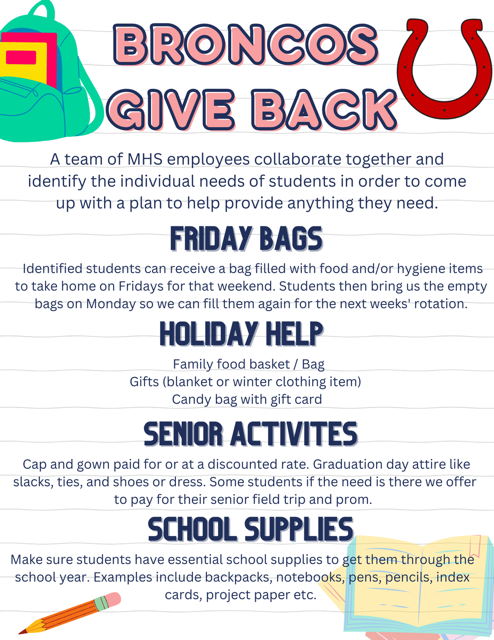 BRONCOS GIVE BACK

A team of MHS employees collaborate together and identify the individual needs of students in order to come up with a plan to help provide anything they need.

FRIDAY BAGS

Identified students can receive a bag filled with food and/or hygiene items to take home on Fridays for that weekend. Students then bring us the empty bags on Monday so we can fill them again for the next weeks' rotation.

HOLIDAY HELP

Family food basket / Bag
Gifts (blanket or winter clothing item)
Candy bag with gift card

SENIOR ACTIVITES

Cap and gown paid for or at a discounted rate. Graduation day attire like slacks, ties, and shoes or dress. Some students if the need is there we offer to pay for their senior field trip and prom.

SCHOOL SUPPLIES

Make sure students have essential school supplies to get them through the school year. Examples include backpacks, notebooks, pens, pencils, index cards, project paper etc.